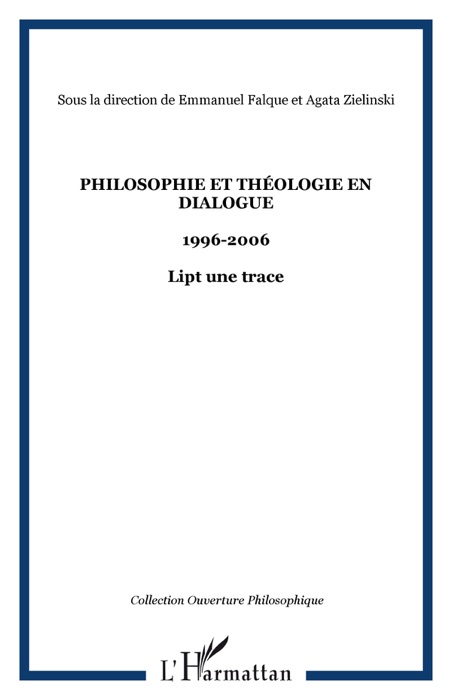 Sous la direction de Emmanuel Falque et Agata Zielinski

PHILOSOPHIE ET THÉOLOGIE EN DIALOGUE

1996-2006

Lipt une trace

Collection Ouverture Philosophique

L'Harmattan